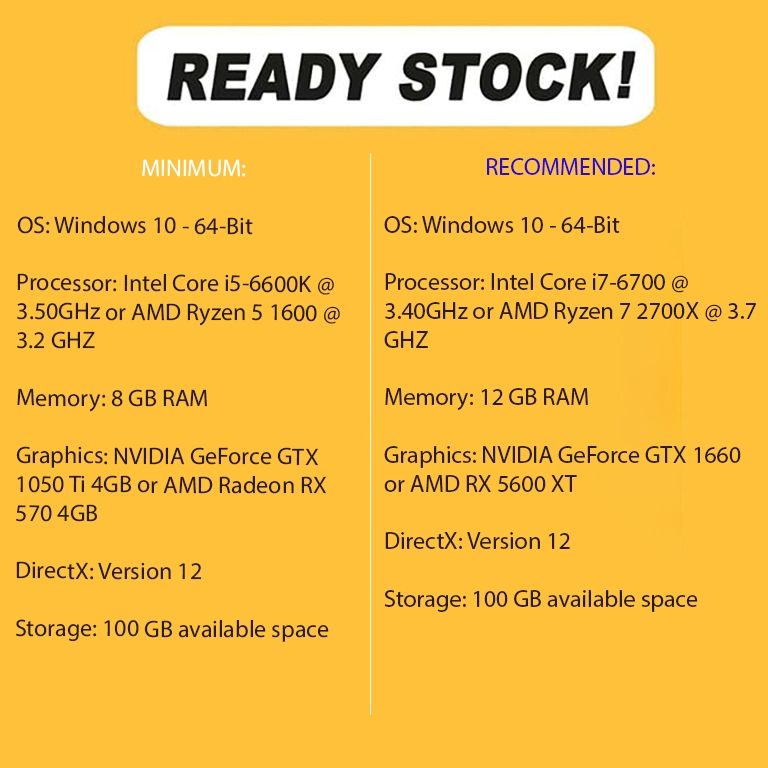 READY STOCK!

MINIMUM:

OS: Windows 10 - 64-Bit

Processor: Intel Core i5-6600K @ 3.50GHz or AMD Ryzen 5 1600 @ 3.2 GHZ

Memory: 8 GB RAM

Graphics: NVIDIA GeForce GTX 1050 Ti 4GB or AMD Radeon RX 570 4GB

DirectX: Version 12

Storage: 100 GB available space

RECOMMENDED:

OS: Windows 10 - 64-Bit

Processor: Intel Core i7-6700 @ 3.40GHz or AMD Ryzen 7 2700X @ 3.7 GHZ

Memory: 12 GB RAM

Graphics: NVIDIA GeForce GTX 1660 or AMD RX 5600 XT

DirectX: Version 12

Storage: 100 GB available space